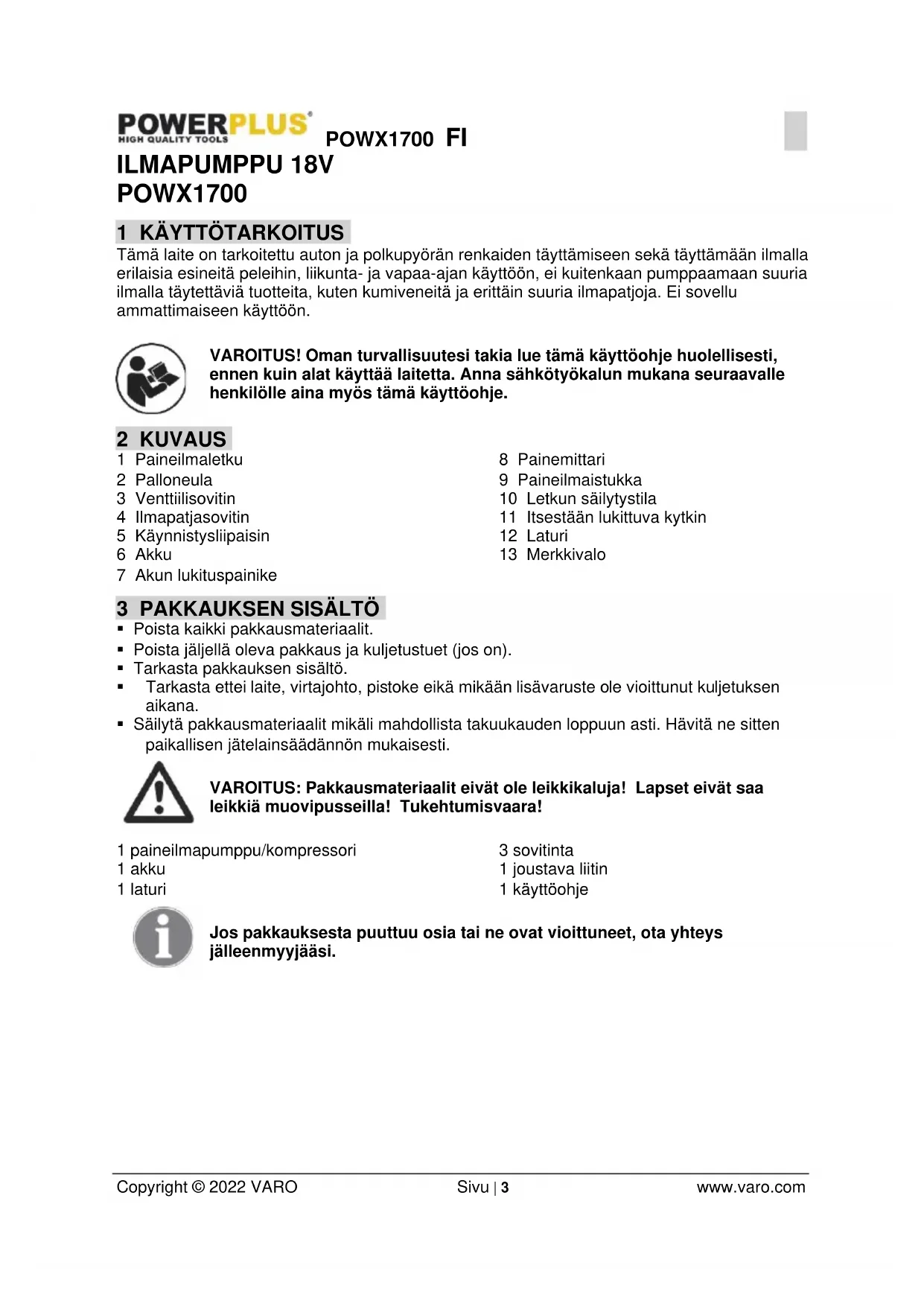 POWERPLUS HIGH QUALITY TOOLS POWX1700 FI

ILMAPUMPPU 18V
POWX1700

1 KÄYTTÖTARKOITUS
Tämä laite on tarkoitettu auton ja polkupyörän renkaiden täyttämiseen sekä täyttämään ilmalla erilaisia esineitä peleihin, liikunta- ja vapaa-ajan käyttöön, ei kuitenkaan pumppaamaan suuria ilmalla täytettäviä tuotteita, kuten kumiveneitä ja erittäin suuria ilmapatjoja. Ei sovellu ammattimaiseen käyttöön.

VAROITUS! Oman turvallisuutesi takia lue tämä käyttöohje huolellisesti, ennen kuin alat käyttää laitetta. Anna sähkötyökalun mukana seuraavalle henkilölle aina myös tämä käyttöohje.

2 KUVAUS
1 Paineilmaletku
2 Palloneula
3 Venttiilisovitin
4 Ilmapatjasovitin
5 Käynnistysliipaisin
6 Akku
7 Akun lukituspainike

8 Painemittari
9 Paineilmaistukka
10 Letkun säilytystila
11 Itsestään lukittuva kytkin
12 Laturi
13 Merkkivalo

3 PAKKAUKSEN SISÄLTÖ
▪ Poista kaikki pakkausmateriaalit.
▪ Poista jäljellä oleva pakkaus ja kuljetustuet (jos on).
▪ Tarkasta pakkauksen sisältö.
▪ Tarkasta ettei laite, virtajohto, pistoke eikä mikään lisävaruste ole vioittunut kuljetuksen aikana.
▪ Säilytä pakkausmateriaalit mikäli mahdollista takuukauden loppuun asti. Hävitä ne sitten paikallisen jätelainsäädännön mukaisesti.

VAROITUS: Pakkausmateriaalit eivät ole leikkikaluja! Lapset eivät saa leikkiä muovipusseilla! Tukehtumisvaara!

1 paineilmapumppu/kompressori
1 akku
1 laturi

3 sovitinta
1 joustava liitin
1 käyttöohje

Jos pakkauksesta puuttuu osia tai ne ovat vioittuneet, ota yhteys jälleenmyyjääsi.

Copyright © 2022 VARO Sivu | 3 www.varo.com